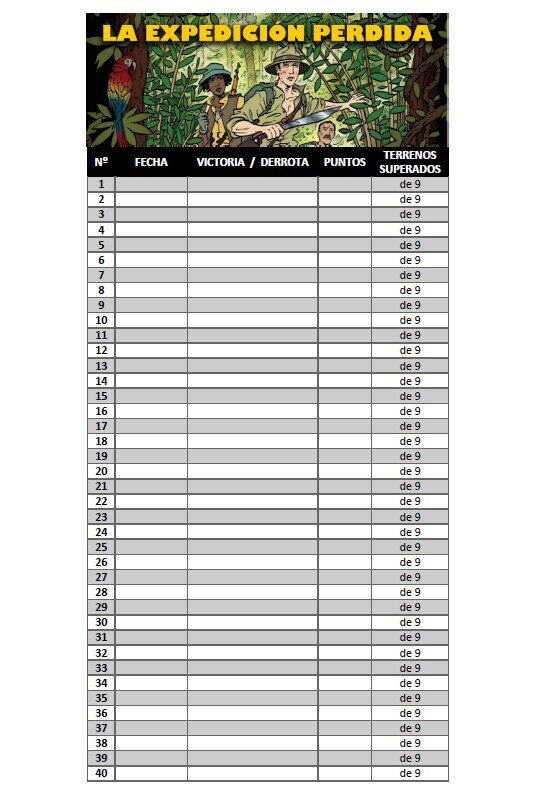 LA EXPEDICIÓN PERDIDA

| Nº | FECHA | VICTORIA / DERROTA | PUNTOS | TERRENOS SUPERADOS |
|---|---|---|---|---|
| 1 | | | | de 9 |
| 2 | | | | de 9 |
| 3 | | | | de 9 |
| 4 | | | | de 9 |
| 5 | | | | de 9 |
| 6 | | | | de 9 |
| 7 | | | | de 9 |
| 8 | | | | de 9 |
| 9 | | | | de 9 |
| 10 | | | | de 9 |
| 11 | | | | de 9 |
| 12 | | | | de 9 |
| 13 | | | | de 9 |
| 14 | | | | de 9 |
| 15 | | | | de 9 |
| 16 | | | | de 9 |
| 17 | | | | de 9 |
| 18 | | | | de 9 |
| 19 | | | | de 9 |
| 20 | | | | de 9 |
| 21 | | | | de 9 |
| 22 | | | | de 9 |
| 23 | | | | de 9 |
| 24 | | | | de 9 |
| 25 | | | | de 9 |
| 26 | | | | de 9 |
| 27 | | | | de 9 |
| 28 | | | | de 9 |
| 29 | | | | de 9 |
| 30 | | | | de 9 |
| 31 | | | | de 9 |
| 32 | | | | de 9 |
| 33 | | | | de 9 |
| 34 | | | | de 9 |
| 35 | | | | de 9 |
| 36 | | | | de 9 |
| 37 | | | | de 9 |
| 38 | | | | de 9 |
| 39 | | | | de 9 |
| 40 | | | | de 9 |